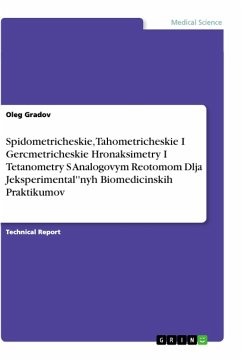 Medical Science

Oleg Gradov

Spidometricheskie, Tahometricheskie I Gercmetricheskie Hronaksimetry I Tetanometry S Analogovym Reotomom Dlja Jeksperimental''nyh Biomedicinskih Praktikumov

Technical Report

GRIN